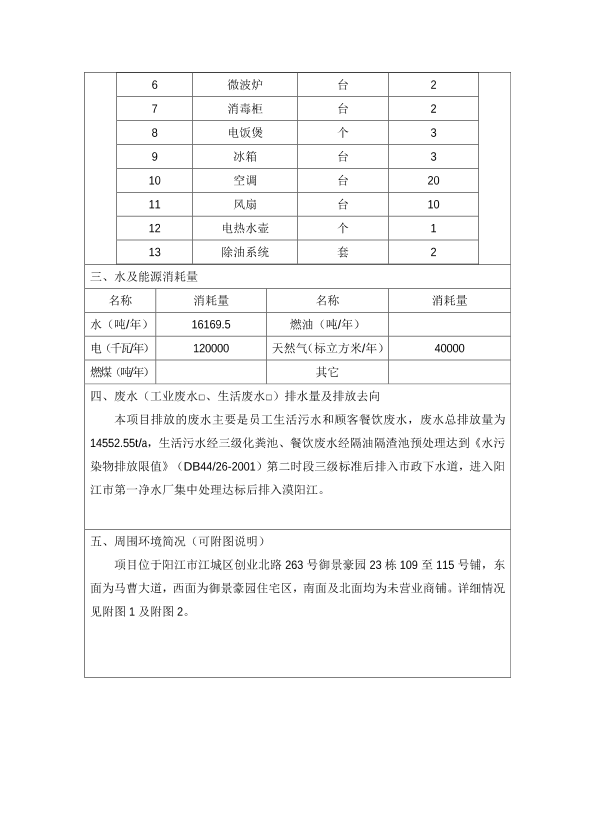 | 6 | 微波炉 | 台 | 2 |
|---|---|---|---|
| 7 | 消毒柜 | 台 | 2 |
| 8 | 电饭煲 | 个 | 3 |
| 9 | 冰箱 | 台 | 3 |
| 10 | 空调 | 台 | 20 |
| 11 | 风扇 | 台 | 10 |
| 12 | 电热水壶 | 个 | 1 |
| 13 | 除油系统 | 套 | 2 |

三、水及能源消耗量

| 名称 | 消耗量 | 名称 | 消耗量 |
|---|---|---|---|
| 水（吨/年） | 16169.5 | 燃油（吨/年） | |
| 电（千瓦/年） | 120000 | 天然气（标立方米/年） | 40000 |
| 燃煤（吨/年） | | 其它 | |

四、废水（工业废水□、生活废水□）排水量及排放去向

本项目排放的废水主要是员工生活污水和顾客餐饮废水，废水总排放量为14552.55t/a，生活污水经三级化粪池、餐饮废水经隔油隔渣池预处理达到《水污染物排放限值》（DB44/26-2001）第二时段三级标准后排入市政下水道，进入阳江市第一净水厂集中处理达标后排入漠阳江。

五、周围环境简况（可附图说明）

项目位于阳江市江城区创业北路263号御景豪园23栋109至115号铺，东面为马曹大道，西面为御景豪园住宅区，南面及北面均为未营业商铺。详细情况见附图1及附图2。